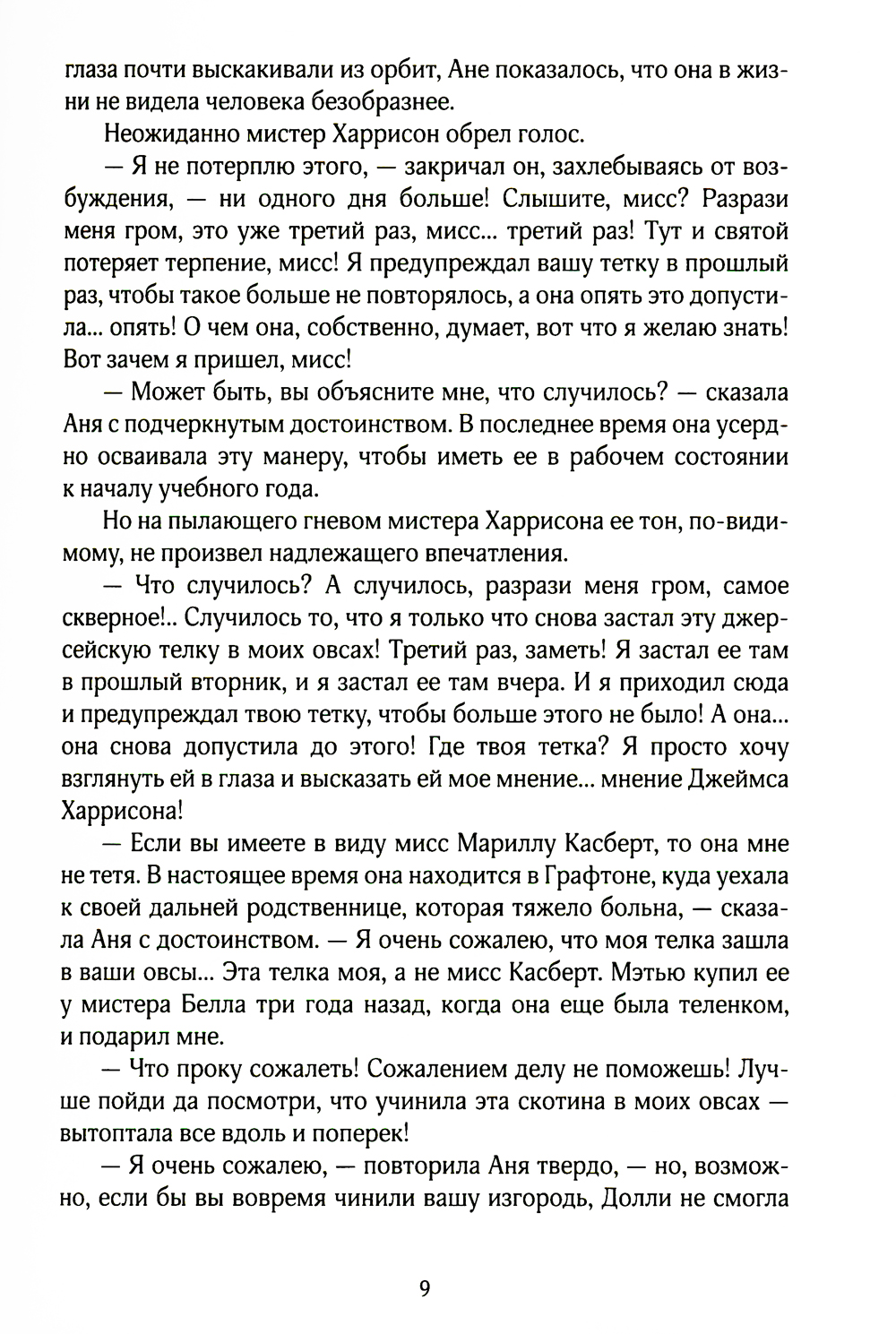 глаза почти выскакивали из орбит, Ане показалось, что она в жизни не видела человека безобразнее.

Неожиданно мистер Харрисон обрел голос.

— Я не потерплю этого, — закричал он, захлебываясь от возбуждения, — ни одного дня больше! Слышите, мисс? Разрази меня гром, это уже третий раз, мисс... третий раз! Тут и святой потеряет терпение, мисс! Я предупреждал вашу тетку в прошлый раз, чтобы такое больше не повторялось, а она опять это допустила... опять! О чем она, собственно, думает, вот что я желаю знать! Вот зачем я пришел, мисс!

— Может быть, вы объясните мне, что случилось? — сказала Аня с подчеркнутым достоинством. В последнее время она усердно осваивала эту манеру, чтобы иметь ее в рабочем состоянии к началу учебного года.

Но на пылающего гневом мистера Харрисона ее тон, по-видимому, не произвел надлежащего впечатления.

— Что случилось? А случилось, разрази меня гром, самое скверное!.. Случилось то, что я только что снова застал эту джерсейскую телку в моих овсах! Третий раз, заметь! Я застал ее там в прошлый вторник, и я застал ее там вчера. И я приходил сюда и предупреждал твою тетку, чтобы больше этого не было! А она... она снова допустила до этого! Где твоя тетка? Я просто хочу взглянуть ей в глаза и высказать ей мое мнение... мнение Джеймса Харрисона!

— Если вы имеете в виду мисс Мариллу Касберт, то она мне не тетя. В настоящее время она находится в Графтоне, куда уехала к своей дальней родственнице, которая тяжело больна, — сказала Аня с достоинством. — Я очень сожалею, что моя телка зашла в ваши овсы... Эта телка моя, а не мисс Касберт. Мэтью купил ее у мистера Белла три года назад, когда она еще была теленком, и подарил мне.

— Что проку сожалеть! Сожалением делу не поможешь! Лучше пойди да посмотри, что учинила эта скотина в моих овсах — вытоптала все вдоль и поперек!

— Я очень сожалею, — повторила Аня твердо, — но, возможно, если бы вы вовремя чинили вашу изгородь, Долли не смогла

9